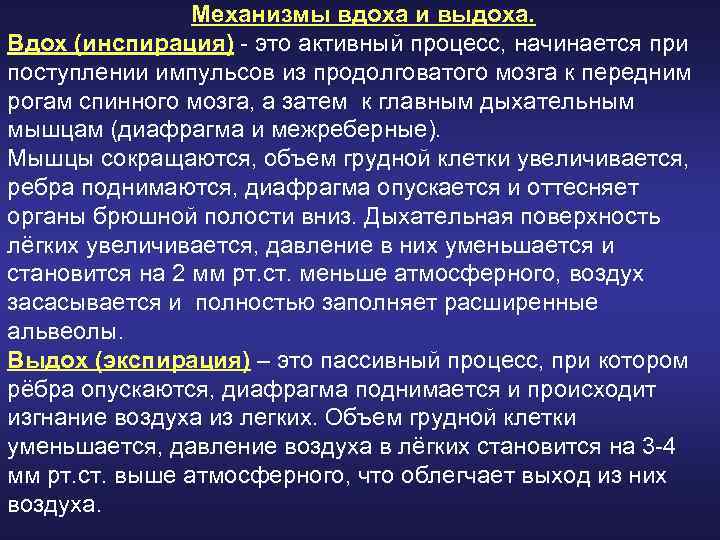 Механизмы вдоха и выдоха.

Вдох (инспирация) - это активный процесс, начинается при поступлении импульсов из продолговатого мозга к передним рогам спинного мозга, а затем к главным дыхательным мышцам (диафрагма и межреберные).
Мышцы сокращаются, объем грудной клетки увеличивается, ребра поднимаются, диафрагма опускается и оттесняет органы брюшной полости вниз. Дыхательная поверхность лёгких увеличивается, давление в них уменьшается и становится на 2 мм рт.ст. меньше атмосферного, воздух засасывается и полностью заполняет расширенные альвеолы.

Выдох (экспирация) – это пассивный процесс, при котором рёбра опускаются, диафрагма поднимается и происходит изгнание воздуха из легких. Объем грудной клетки уменьшается, давление воздуха в лёгких становится на 3-4 мм рт.ст. выше атмосферного, что облегчает выход из них воздуха.